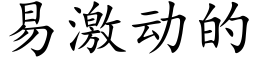 易激动的